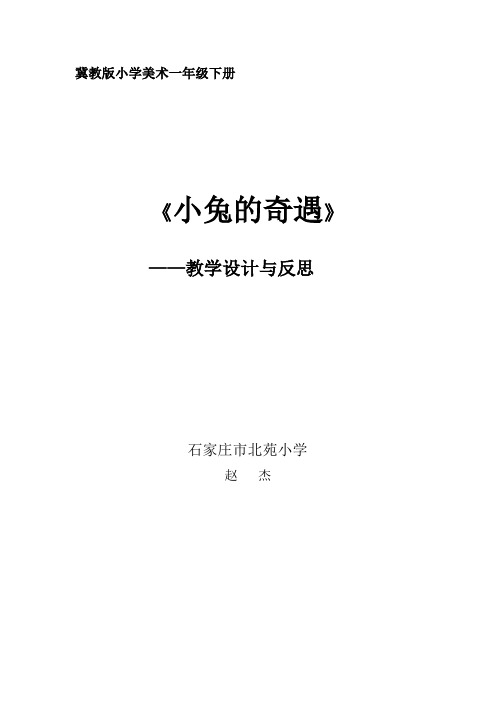 冀教版小学美术一年级下册

《小兔的奇遇》

——教学设计与反思

石家庄市北苑小学

赵　杰